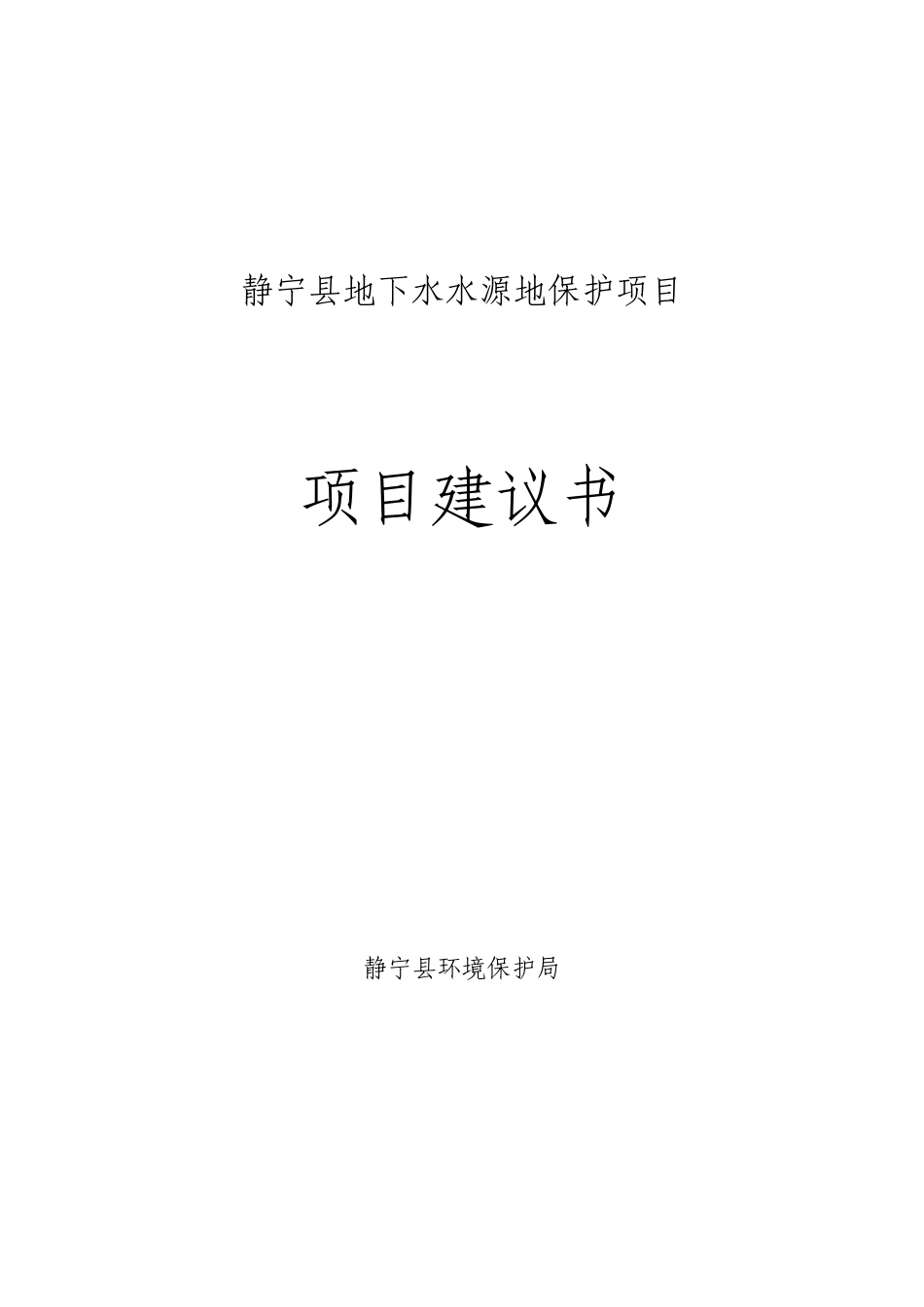 静宁县地下水水源地保护项目

项目建议书

静宁县环境保护局